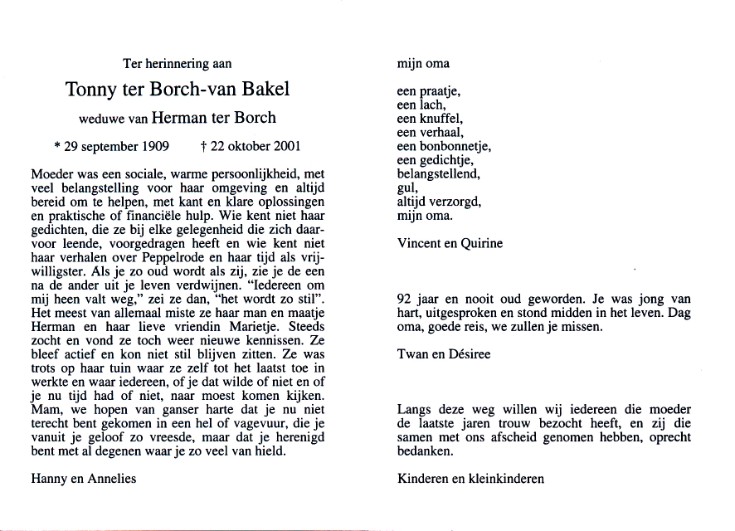 Ter herinnering aan

Tonny ter Borch-van Bakel

weduwe van Herman ter Borch

* 29 september 1909 † 22 oktober 2001

Moeder was een sociale, warme persoonlijkheid, met veel belangstelling voor haar omgeving en altijd bereid om te helpen, met kant en klare oplossingen en praktische of financiële hulp. Wie kent niet haar gedichten, die ze bij elke gelegenheid die zich daarvoor leende, voorgedragen heeft en wie kent niet haar verhalen over Peppelrode en haar tijd als vrijwilligster. Als je zo oud wordt als zij, zie je de een na de ander uit je leven verdwijnen. "Iedereen om mij heen valt weg," zei ze dan, "het wordt zo stil". Het meest van allemaal miste ze haar man en maatje Herman en haar lieve vriendin Marietje. Steeds zocht en vond ze toch weer nieuwe kennissen. Ze bleef actief en kon niet stil blijven zitten. Ze was trots op haar tuin waar ze zelf tot het laatst toe in werkte en waar iedereen, of je dat wilde of niet en of je nu tijd had of niet, naar moest komen kijken. Mam, we hopen van ganser harte dat je nu niet terecht bent gekomen in een hel of vagevuur, die je vanuit je geloof zo vreesde, maar dat je herenigd bent met al degenen waar je zo veel van hield.

Hanny en Annelies

mijn oma

een praatje,
een lach,
een knuffel,
een verhaal,
een bonbonnetje,
een gedichtje,
belangstellend,
gul,
altijd verzorgd,
mijn oma.

Vincent en Quirine

92 jaar en nooit oud geworden. Je was jong van hart, uitgesproken en stond midden in het leven. Dag oma, goede reis, we zullen je missen.

Twan en Désiree

Langs deze weg willen wij iedereen die moeder de laatste jaren trouw bezocht heeft, en zij die samen met ons afscheid genomen hebben, oprecht bedanken.

Kinderen en kleinkinderen